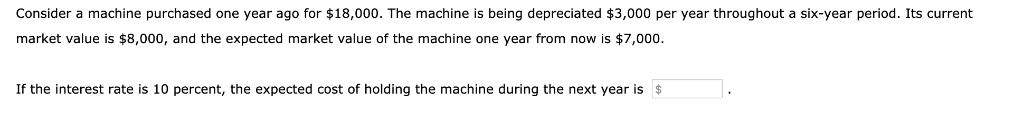 Consider a machine purchased one year ago for \$18,000. The machine is being depreciated \$3,000 per year throughout a six-year period. Its current market value is \$8,000, and the expected market value of the machine one year from now is \$7,000.

If the interest rate is 10 percent, the expected cost of holding the machine during the next year is \$ .